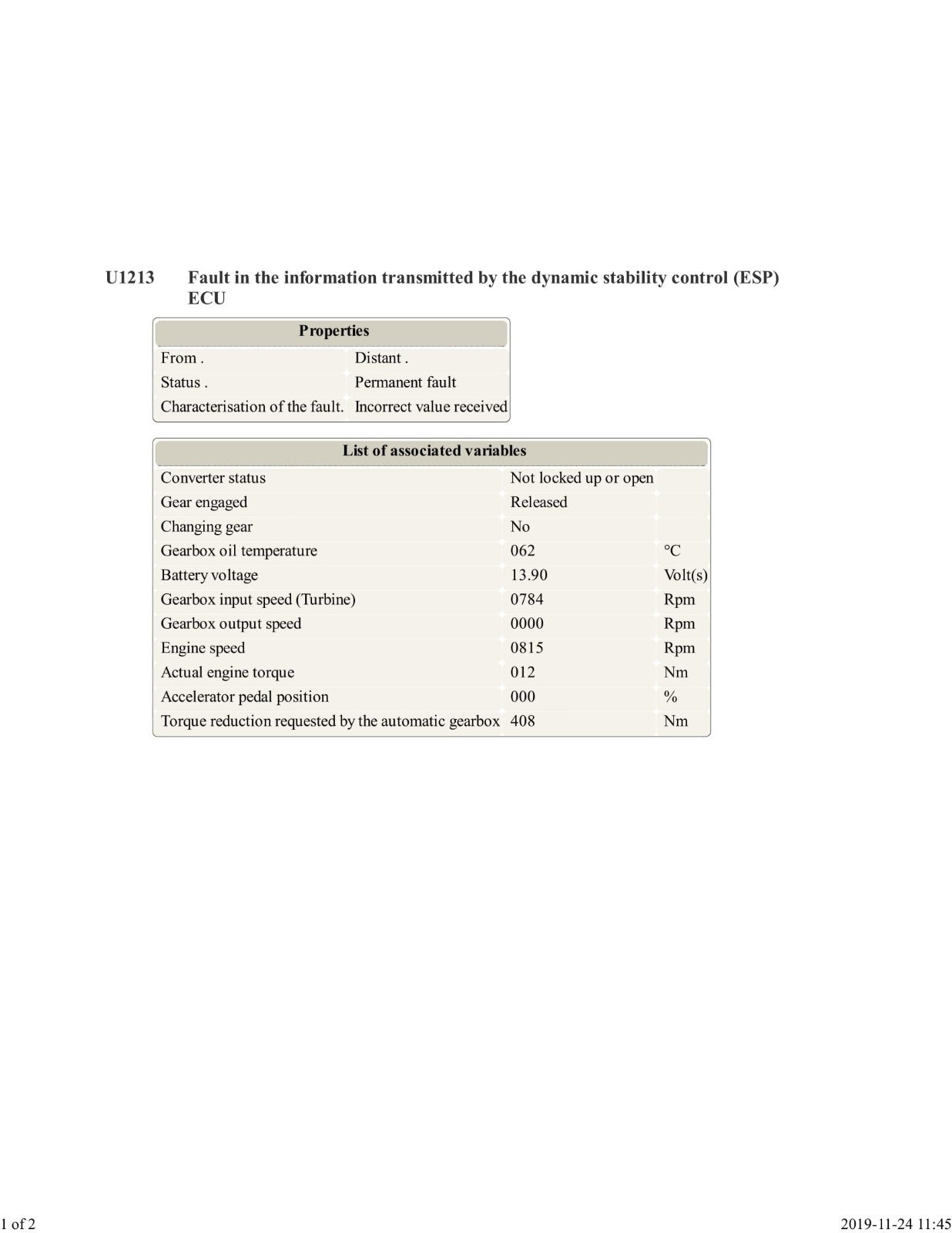 U1213 Fault in the information transmitted by the dynamic stability control (ESP) ECU

| Properties | |
|---|---|
| From . | Distant . |
| Status . | Permanent fault |
| Characterisation of the fault. | Incorrect value received |

| List of associated variables | | |
|---|---|---|
| Converter status | Not locked up or open | |
| Gear engaged | Released | |
| Changing gear | No | |
| Gearbox oil temperature | 062 | °C |
| Battery voltage | 13.90 | Volt(s) |
| Gearbox input speed (Turbine) | 0784 | Rpm |
| Gearbox output speed | 0000 | Rpm |
| Engine speed | 0815 | Rpm |
| Actual engine torque | 012 | Nm |
| Accelerator pedal position | 000 | % |
| Torque reduction requested by the automatic gearbox | 408 | Nm |

1 of 2

2019-11-24 11:45